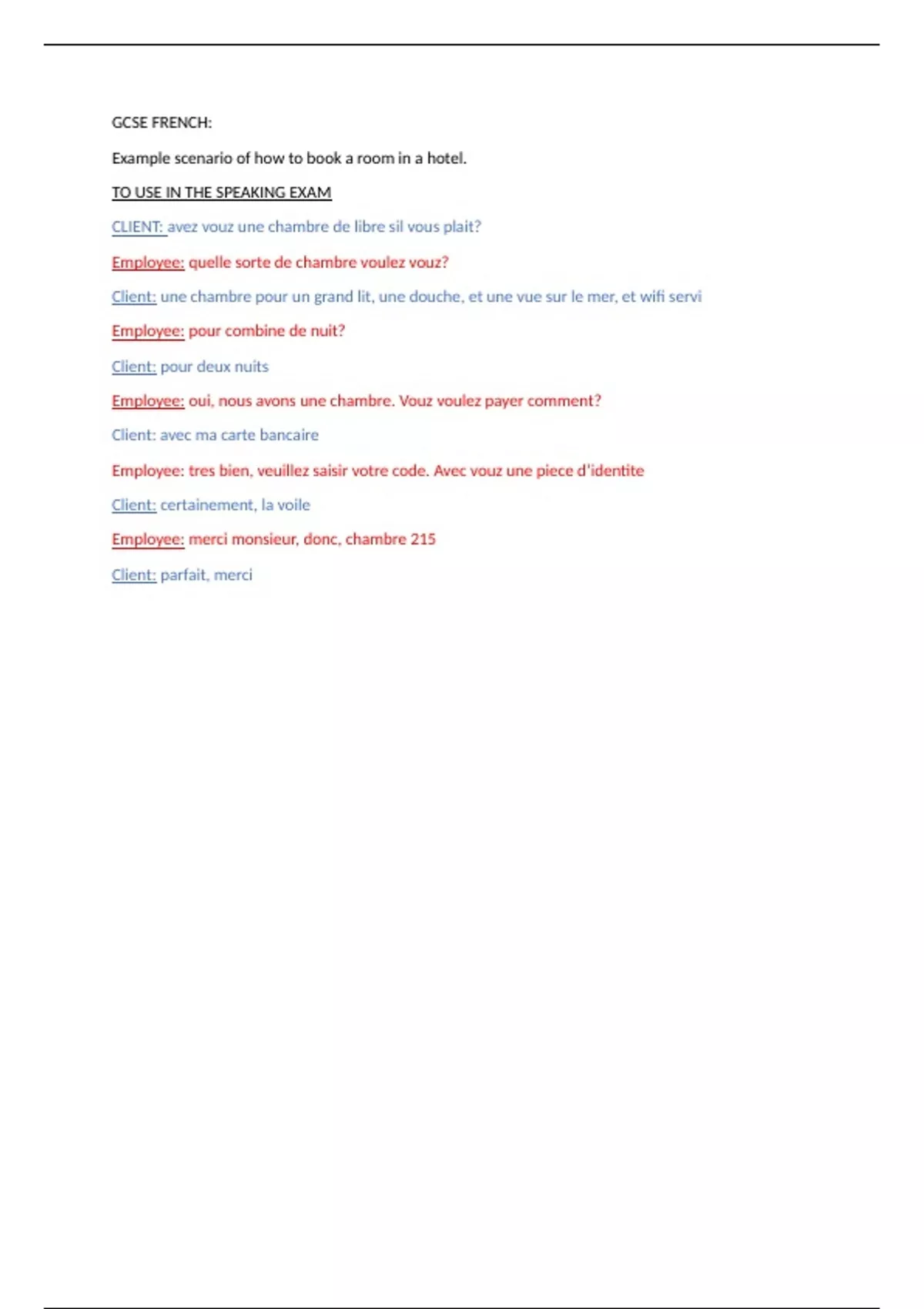 GCSE FRENCH:

Example scenario of how to book a room in a hotel.

TO USE IN THE SPEAKING EXAM

CLIENT: avez vouz une chambre de libre sil vous plait?

Employee: quelle sorte de chambre voulez vouz?

Client: une chambre pour un grand lit, une douche, et une vue sur le mer, et wifi servi

Employee: pour combine de nuit?

Client: pour deux nuits

Employee: oui, nous avons une chambre. Vouz voulez payer comment?

Client: avec ma carte bancaire

Employee: tres bien, veuillez saisir votre code. Avec vouz une piece d'identite

Client: certainement, la voile

Employee: merci monsieur, donc, chambre 215

Client: parfait, merci